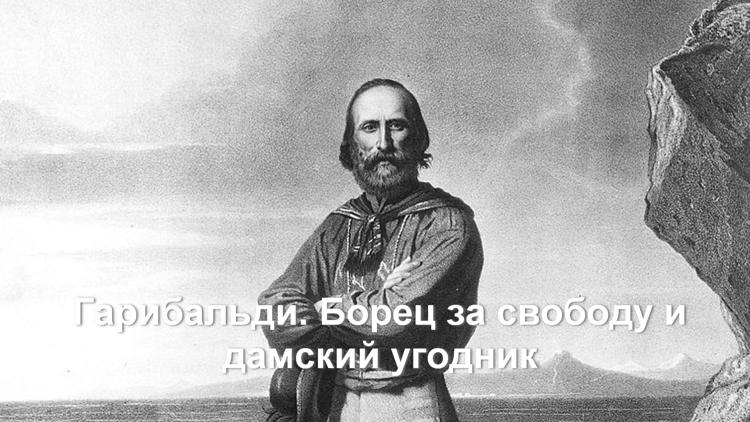 Гарибальди. Борец за свободу и дамский угодник